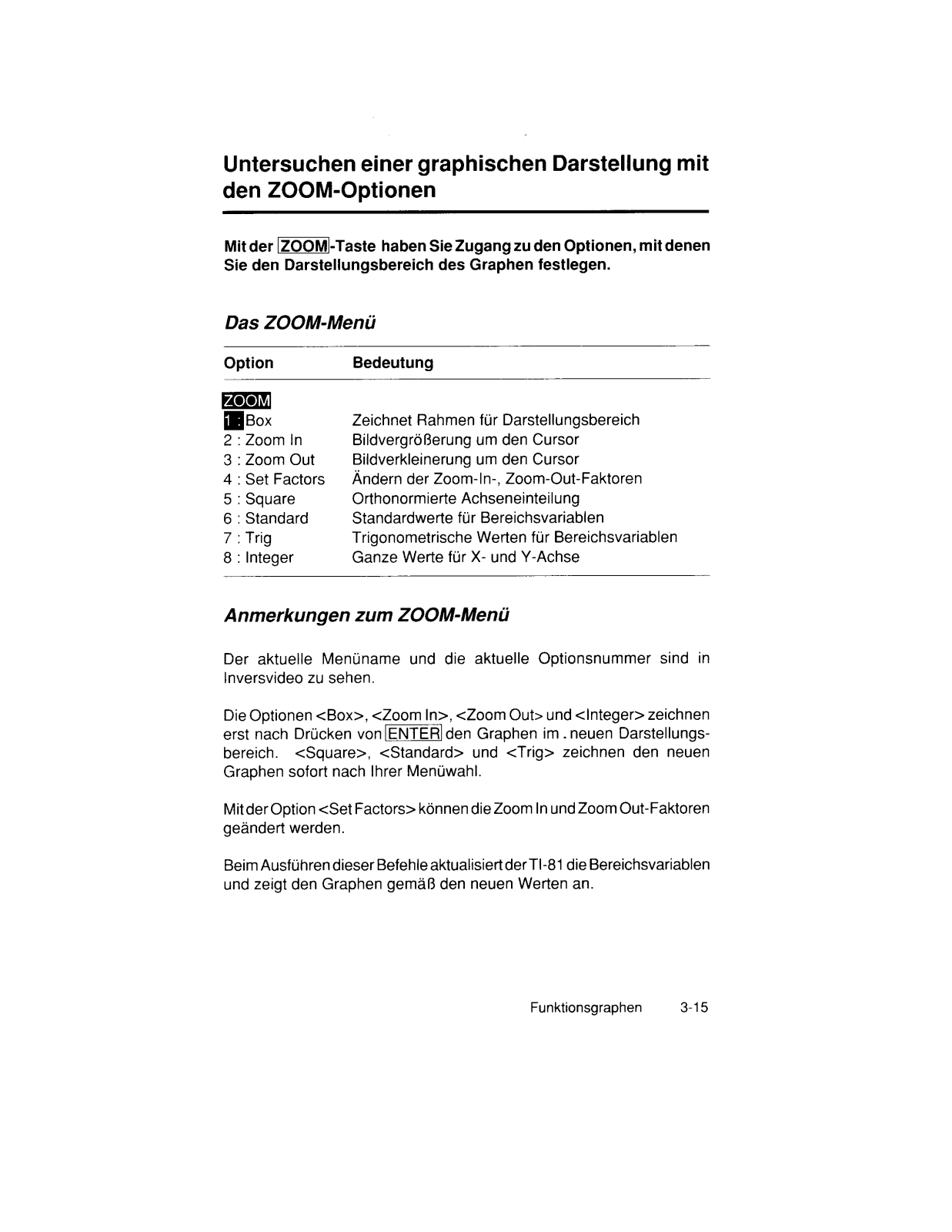 Untersuchen einer graphischen Darstellung mit den ZOOM-Optionen

Mit der ZOOM-Taste haben Sie Zugang zu den Optionen, mit denen Sie den Darstellungsbereich des Graphen festlegen.

Das ZOOM-Menü

| Option | Bedeutung |
|---|---|
| ZOOM | |
| 1 : Box | Zeichnet Rahmen für Darstellungsbereich |
| 2 : Zoom In | Bildvergrößerung um den Cursor |
| 3 : Zoom Out | Bildverkleinerung um den Cursor |
| 4 : Set Factors | Ändern der Zoom-In-, Zoom-Out-Faktoren |
| 5 : Square | Orthonormierte Achseneinteilung |
| 6 : Standard | Standardwerte für Bereichsvariablen |
| 7 : Trig | Trigonometrische Werten für Bereichsvariablen |
| 8 : Integer | Ganze Werte für X- und Y-Achse |

Anmerkungen zum ZOOM-Menü

Der aktuelle Menüname und die aktuelle Optionsnummer sind in Inversvideo zu sehen.

Die Optionen <Box>, <Zoom In>, <Zoom Out> und <Integer> zeichnen erst nach Drücken von ENTER den Graphen im . neuen Darstellungsbereich. <Square>, <Standard> und <Trig> zeichnen den neuen Graphen sofort nach Ihrer Menüwahl.

Mit der Option <Set Factors> können die Zoom In und Zoom Out-Faktoren geändert werden.

Beim Ausführen dieser Befehle aktualisiert der TI-81 die Bereichsvariablen und zeigt den Graphen gemäß den neuen Werten an.

Funktionsgraphen 3-15